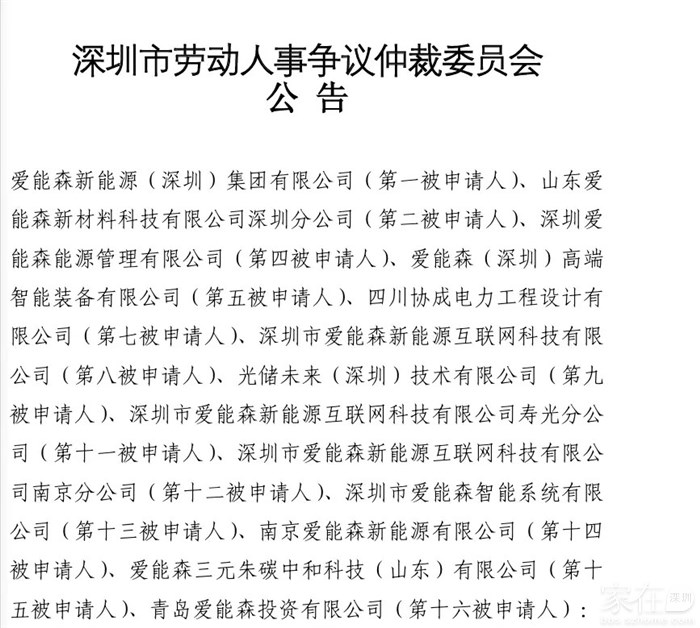 深圳市劳动人事争议仲裁委员会
公 告

爱能森新能源（深圳）集团有限公司（第一被申请人）、山东爱能森新材料科技有限公司深圳分公司（第二被申请人）、深圳爱能森能源管理有限公司（第四被申请人）、爱能森（深圳）高端智能装备有限公司（第五被申请人）、四川协成电力工程设计有限公司（第七被申请人）、深圳市爱能森新能源互联网科技有限公司（第八被申请人）、光储未来（深圳）技术有限公司（第九被申请人）、深圳市爱能森新能源互联网科技有限公司寿光分公司（第十一被申请人）、深圳市爱能森新能源互联网科技有限公司南京分公司（第十二被申请人）、深圳市爱能森智能系统有限公司（第十三被申请人）、南京爱能森新能源有限公司（第十四被申请人）、爱能森三元朱碳中和科技（山东）有限公司（第十五被申请人）、青岛爱能森投资有限公司（第十六被申请人）：

家在深圳